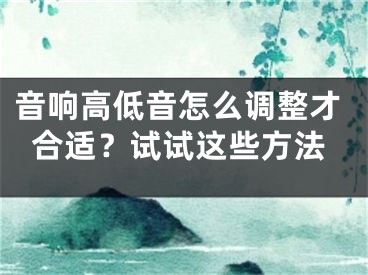 音响高低音怎么调整才合适？试试这些方法